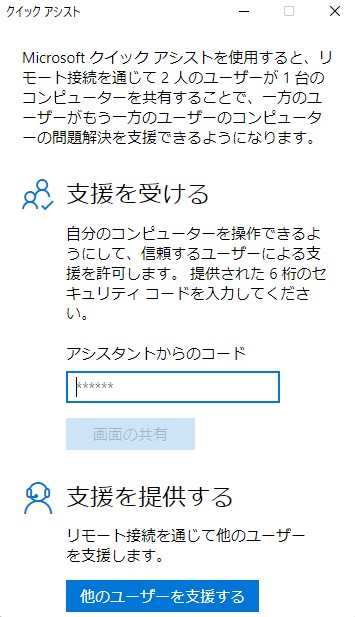 クイック アシスト

Microsoft クイック アシストを使用すると、リモート接続を通じて 2 人のユーザーが 1 台のコンピューターを共有することで、一方のユーザーがもう一方のユーザーのコンピューターの問題解決を支援できるようになります。

支援を受ける

自分のコンピューターを操作できるようにして、信頼するユーザーによる支援を許可します。 提供された 6 桁のセキュリティ コードを入力してください。

アシスタントからのコード

******

画面の共有

支援を提供する

リモート接続を通じて他のユーザーを支援します。

他のユーザーを支援する